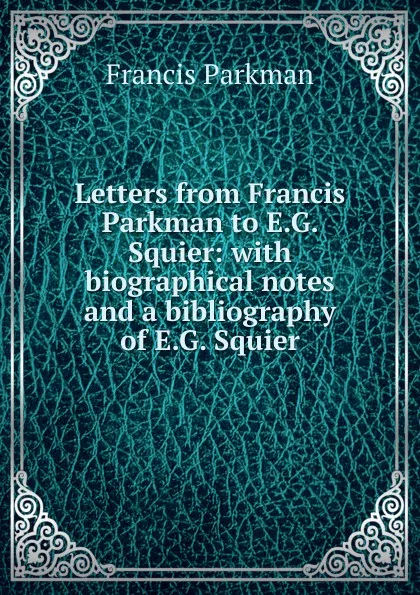 Francis Parkman

Letters from Francis Parkman to E.G. Squier: with biographical notes and a bibliography of E.G. Squier